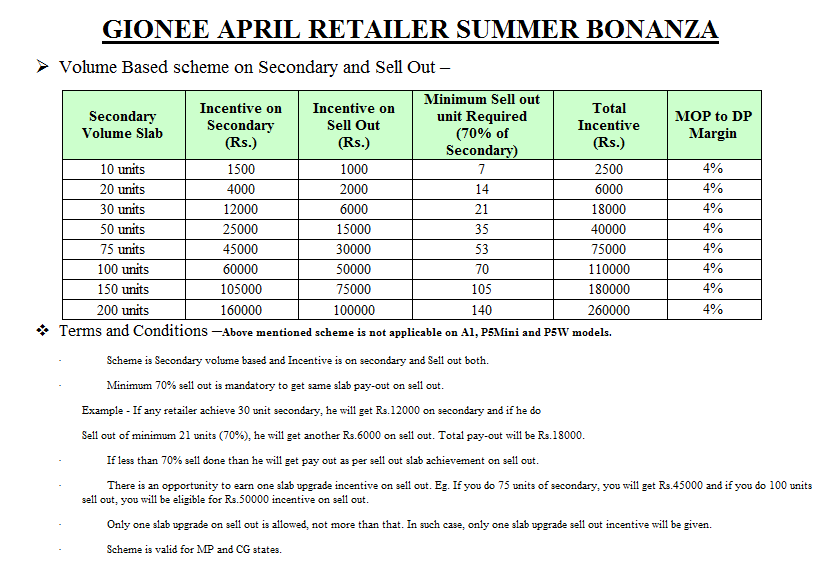 GIONEE APRIL RETAILER SUMMER BONANZA

➢ Volume Based scheme on Secondary and Sell Out –

| Secondary Volume Slab | Incentive on Secondary (Rs.) | Incentive on Sell Out (Rs.) | Minimum Sell out unit Required (70% of Secondary) | Total Incentive (Rs.) | MOP to DP Margin |
|---|---|---|---|---|---|
| 10 units | 1500 | 1000 | 7 | 2500 | 4% |
| 20 units | 4000 | 2000 | 14 | 6000 | 4% |
| 30 units | 12000 | 6000 | 21 | 18000 | 4% |
| 50 units | 25000 | 15000 | 35 | 40000 | 4% |
| 75 units | 45000 | 30000 | 53 | 75000 | 4% |
| 100 units | 60000 | 50000 | 70 | 110000 | 4% |
| 150 units | 105000 | 75000 | 105 | 180000 | 4% |
| 200 units | 160000 | 100000 | 140 | 260000 | 4% |

❖ Terms and Conditions –Above mentioned scheme is not applicable on A1, P5Mini and P5W models.

· Scheme is Secondary volume based and Incentive is on secondary and Sell out both.

· Minimum 70% sell out is mandatory to get same slab pay-out on sell out.

Example - If any retailer achieve 30 unit secondary, he will get Rs.12000 on secondary and if he do

Sell out of minimum 21 units (70%), he will get another Rs.6000 on sell out. Total pay-out will be Rs.18000.

· If less than 70% sell done than he will get pay out as per sell out slab achievement on sell out.

· There is an opportunity to earn one slab upgrade incentive on sell out. Eg. If you do 75 units of secondary, you will get Rs.45000 and if you do 100 units sell out, you will be eligible for Rs.50000 incentive on sell out.

· Only one slab upgrade on sell out is allowed, not more than that. In such case, only one slab upgrade sell out incentive will be given.

· Scheme is valid for MP and CG states.